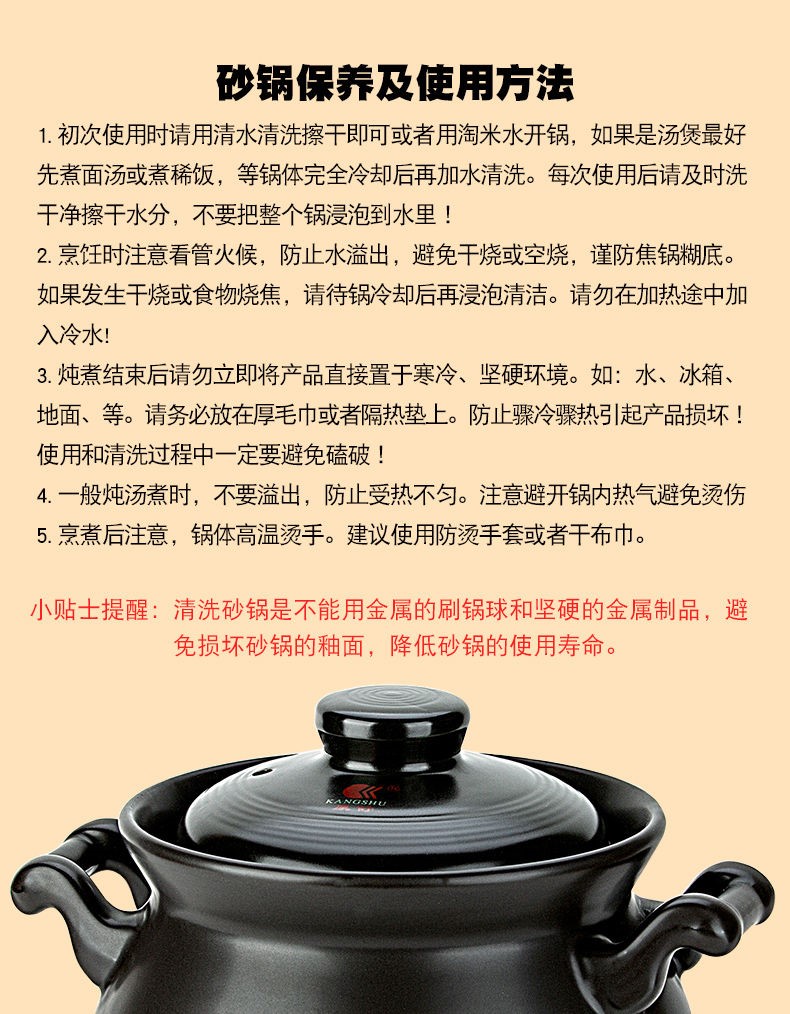 砂锅保养及使用方法

1. 初次使用时请用清水清洗擦干即可或者用淘米水开锅，如果是汤煲最好先煮面汤或煮稀饭，等锅体完全冷却后再加水清洗。每次使用后请及时洗干净擦干水分，不要把整个锅浸泡到水里！

2. 烹饪时注意看管火候，防止水溢出，避免干烧或空烧，谨防焦锅糊底。如果发生干烧或食物烧焦，请待锅冷却后再浸泡清洁。请勿在加热途中加入冷水!

3. 炖煮结束后请勿立即将产品直接置于寒冷、坚硬环境。如：水、冰箱、地面、等。请务必放在厚毛巾或者隔热垫上。防止骤冷骤热引起产品损坏！使用和清洗过程中一定要避免磕破！

4. 一般炖汤煮时，不要溢出，防止受热不匀。注意避开锅内热气避免烫伤

5. 烹煮后注意，锅体高温烫手。建议使用防烫手套或者干布巾。

小贴士提醒：清洗砂锅是不能用金属的刷锅球和坚硬的金属制品，避免损坏砂锅的釉面，降低砂锅的使用寿命。

KANGSHU